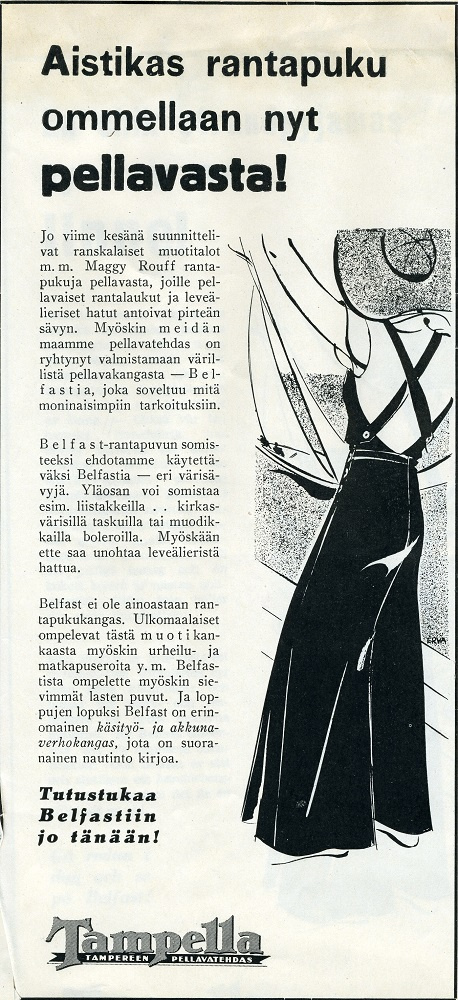 Aistikas rantapuku ommellaan nyt pellavasta!

Jo viime kesänä suunnittelivat ranskalaiset muotitalot m.m. Maggy Rouff rantapukuja pellavasta, joille pellavaiset rantalaukut ja leveälieriset hatut antoivat pirteän sävyn. Myöskin meidän maamme pellavatehdas on ryhtynyt valmistamaan värillistä pellavakangasta — Belfastia, joka soveltuu mitä moninaisimpiin tarkoituksiin.

Belfast-rantapuvun somisteeksi ehdotamme käytettäväksi Belfastia — eri värisävyjä. Yläosan voi somistaa esim. liistakkeilla . . kirkasvärisillä taskuilla tai muodikkailla boleroilla. Myöskään ette saa unohtaa leveälieristä hattua.

Belfast ei ole ainoastaan rantapukukangas. Ulkomaalaiset ompelevat tästä muotikankaasta myöskin urheilu- ja matkapuseroita y.m. Belfastista ompelette myöskin sievimmät lasten puvut. Ja loppujen lopuksi Belfast on erinomainen käsityö- ja akkunaverhokangas, jota on suoranainen nautinto kirjoa.

Tutustukaa Belfastiin jo tänään!

Tampella
TAMPEREEN PELLAVATEHDAS